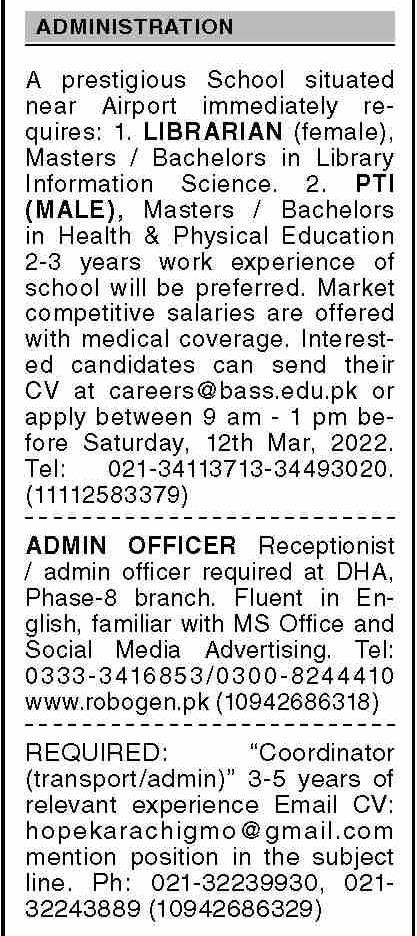 ADMINISTRATION

A prestigious School situated near Airport immediately requires: 1. LIBRARIAN (female), Masters / Bachelors in Library Information Science. 2. PTI (MALE), Masters / Bachelors in Health & Physical Education 2-3 years work experience of school will be preferred. Market competitive salaries are offered with medical coverage. Interested candidates can send their CV at careers@bass.edu.pk or apply between 9 am - 1 pm before Saturday, 12th Mar, 2022. Tel: 021-34113713-34493020. (11112583379)

ADMIN OFFICER Receptionist / admin officer required at DHA, Phase-8 branch. Fluent in English, familiar with MS Office and Social Media Advertising. Tel: 0333-3416853/0300-8244410 www.robogen.pk (10942686318)

REQUIRED: "Coordinator (transport/admin)" 3-5 years of relevant experience Email CV: hopekarachigmo@gmail.com mention position in the subject line. Ph: 021-32239930, 021-32243889 (10942686329)